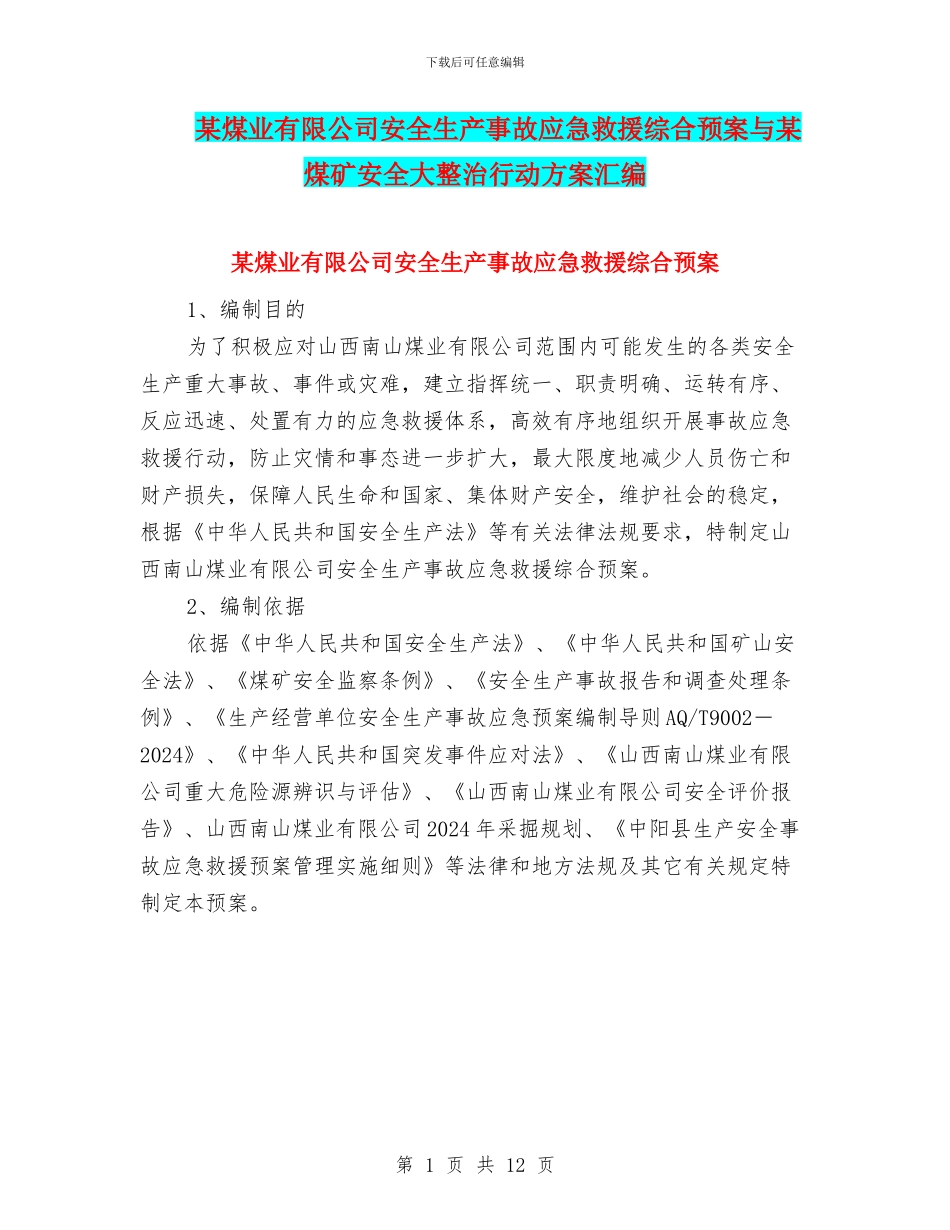 下载后可任意编辑

某煤业有限公司安全生产事故应急救援综合预案与某煤矿安全大整治行动方案汇编

某煤业有限公司安全生产事故应急救援综合预案

1、编制目的

为了积极应对山西南山煤业有限公司范围内可能发生的各类安全生产重大事故、事件或灾难，建立指挥统一、职责明确、运转有序、反应迅速、处置有力的应急救援体系，高效有序地组织开展事故应急救援行动，防止灾情和事态进一步扩大，最大限度地减少人员伤亡和财产损失，保障人民生命和国家、集体财产安全，维护社会的稳定，根据《中华人民共和国安全生产法》等有关法律法规要求，特制定山西南山煤业有限公司安全生产事故应急救援综合预案。

2、编制依据

依据《中华人民共和国安全生产法》、《中华人民共和国矿山安全法》、《煤矿安全监察条例》、《安全生产事故报告和调查处理条例》、《生产经营单位安全生产事故应急预案编制导则AQ/T9002－2024》、《中华人民共和国突发事件应对法》、《山西南山煤业有限公司重大危险源辨识与评估》、《山西南山煤业有限公司安全评价报告》、山西南山煤业有限公司2024年采掘规划、《中阳县生产安全事故应急救援预案管理实施细则》等法律和地方法规及其它有关规定特制定本预案。

第 1 页 共 12 页